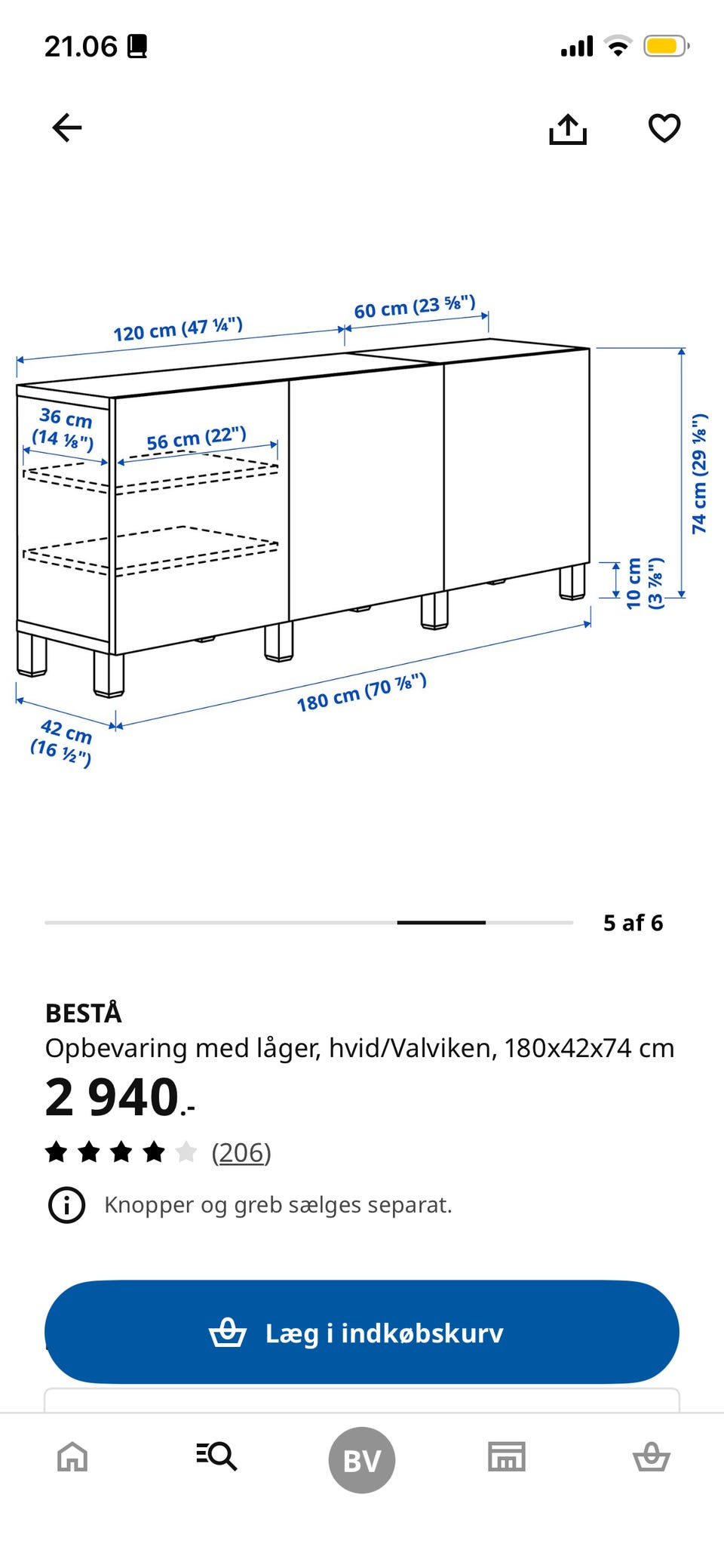 21.06

120 cm (47 ¼")
60 cm (23 ⅝")
36 cm (14 ⅛")
56 cm (22")
74 cm (29 ⅛")
10 cm (3 ⅞")
180 cm (70 ⅞")
42 cm (16 ½")

5 af 6

BESTÅ
Opbevaring med låger, hvid/Valviken, 180x42x74 cm
2 940.-
(206)
Knopper og greb sælges separat.

Læg i indkøbskurv

BV